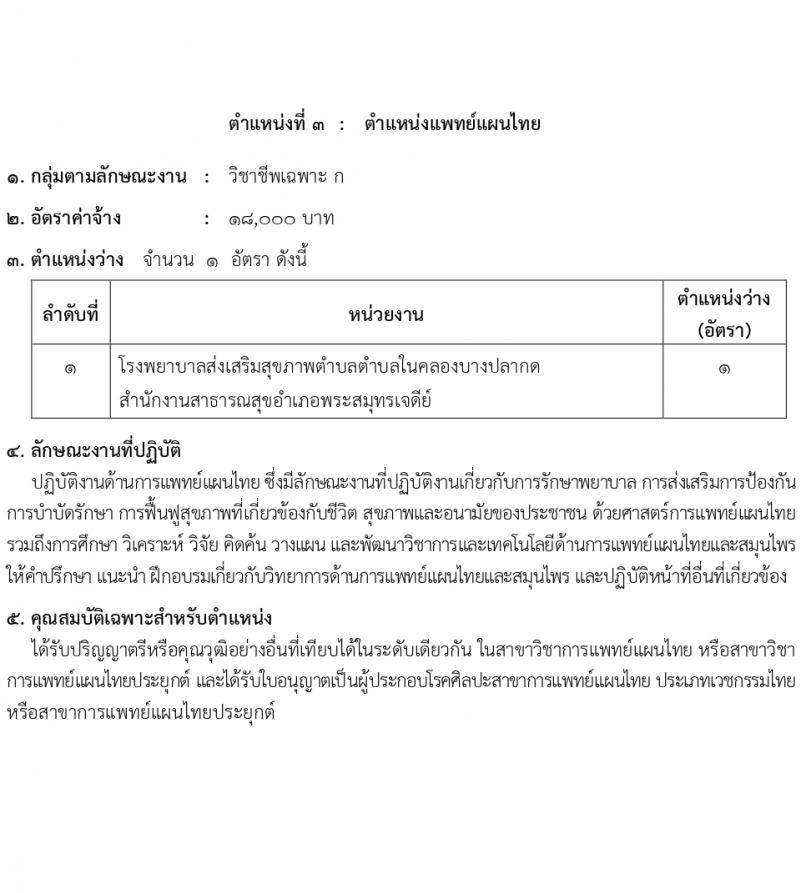 ตำแหน่งที่ ๓ : ตำแหน่งแพทย์แผนไทย

๑. กลุ่มตามลักษณะงาน : วิชาชีพเฉพาะ ก

๒. อัตราค่าจ้าง : ๑๘,๐๐๐ บาท

๓. ตำแหน่งว่าง จำนวน ๑ อัตรา ดังนี้

| ลำดับที่ | หน่วยงาน | ตำแหน่งว่าง (อัตรา) |
|---|---|---|
| ๑ | โรงพยาบาลส่งเสริมสุขภาพตำบลตำบลในคลองบางปลากด สำนักงานสาธารณสุขอำเภอพระสมุทรเจดีย์ | ๑ |

๔. ลักษณะงานที่ปฏิบัติ

ปฏิบัติงานด้านการแพทย์แผนไทย ซึ่งมีลักษณะงานที่ปฏิบัติงานเกี่ยวกับการรักษาพยาบาล การส่งเสริมการป้องกัน การบำบัดรักษา การฟื้นฟูสุขภาพที่เกี่ยวข้องกับชีวิต สุขภาพและอนามัยของประชาชน ด้วยศาสตร์การแพทย์แผนไทย รวมถึงการศึกษา วิเคราะห์ วิจัย คิดค้น วางแผน และพัฒนาวิชาการและเทคโนโลยีด้านการแพทย์แผนไทยและสมุนไพร ให้คำปรึกษา แนะนำ ฝึกอบรมเกี่ยวกับวิทยาการด้านการแพทย์แผนไทยและสมุนไพร และปฏิบัติหน้าที่อื่นที่เกี่ยวข้อง

๕. คุณสมบัติเฉพาะสำหรับตำแหน่ง

ได้รับปริญญาตรีหรือคุณวุฒิอย่างอื่นที่เทียบได้ในระดับเดียวกัน ในสาขาวิชาการแพทย์แผนไทย หรือสาขาวิชาการแพทย์แผนไทยประยุกต์ และได้รับใบอนุญาตเป็นผู้ประกอบโรคศิลปะสาขาการแพทย์แผนไทย ประเภทเวชกรรมไทย หรือสาขาการแพทย์แผนไทยประยุกต์